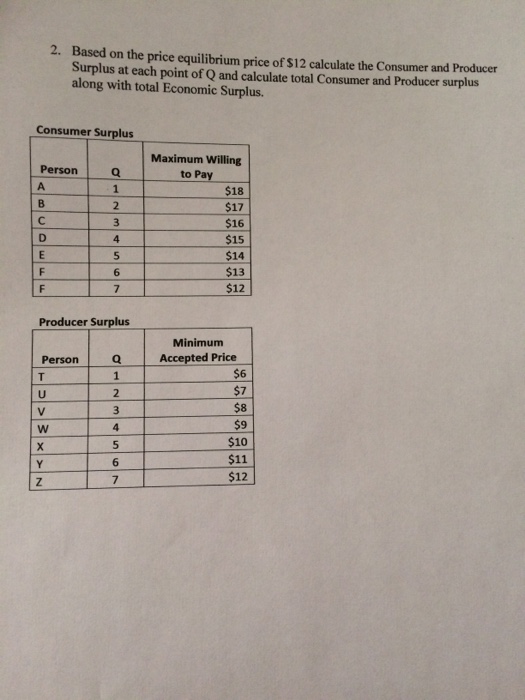 2. Based on the price equilibrium price of \$12 calculate the Consumer and Producer Surplus at each point of Q and calculate total Consumer and Producer surplus along with total Economic Surplus.

Consumer Surplus

| Person | Q | Maximum Willing to Pay |
|---|---|---|
| A | 1 | \$18 |
| B | 2 | \$17 |
| C | 3 | \$16 |
| D | 4 | \$15 |
| E | 5 | \$14 |
| F | 6 | \$13 |
| F | 7 | \$12 |

Producer Surplus

| Person | Q | Minimum Accepted Price |
|---|---|---|
| T | 1 | \$6 |
| U | 2 | \$7 |
| V | 3 | \$8 |
| W | 4 | \$9 |
| X | 5 | \$10 |
| Y | 6 | \$11 |
| Z | 7 | \$12 |